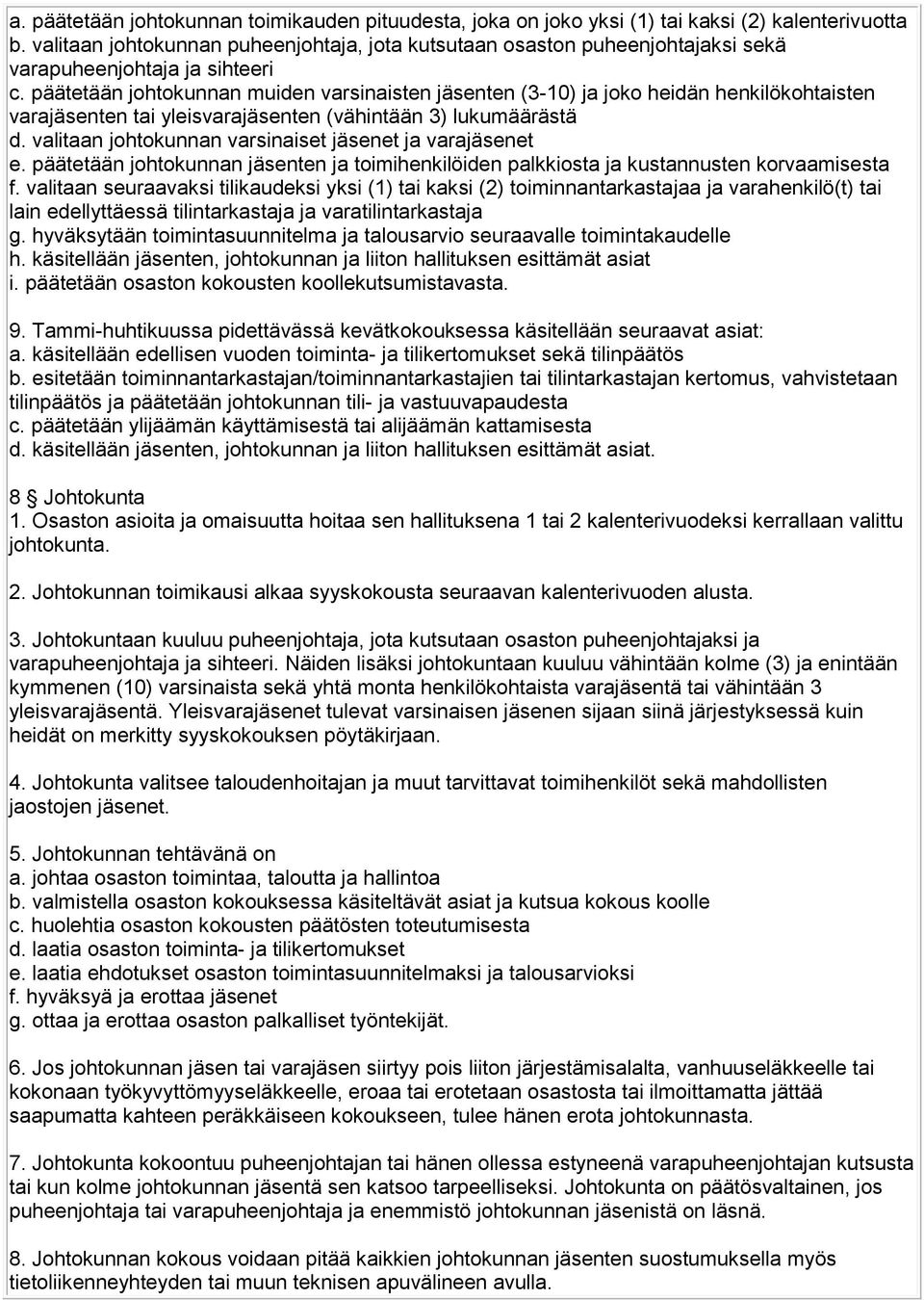 a. päätetään johtokunnan toimikauden pituudesta, joka on joko yksi (1) tai kaksi (2) kalenterivuotta
b. valitaan johtokunnan puheenjohtaja, jota kutsutaan osaston puheenjohtajaksi sekä varapuheenjohtaja ja sihteeri
c. päätetään johtokunnan muiden varsinaisten jäsenten (3-10) ja joko heidän henkilökohtaisten varajäsenten tai yleisvarajäsenten (vähintään 3) lukumäärästä
d. valitaan johtokunnan varsinaiset jäsenet ja varajäsenet
e. päätetään johtokunnan jäsenten ja toimihenkilöiden palkkiosta ja kustannusten korvaamisesta
f. valitaan seuraavaksi tilikaudeksi yksi (1) tai kaksi (2) toiminnantarkastajaa ja varahenkilö(t) tai lain edellyttäessä tilintarkastaja ja varatilintarkastaja
g. hyväksytään toimintasuunnitelma ja talousarvio seuraavalle toimintakaudelle
h. käsitellään jäsenten, johtokunnan ja liiton hallituksen esittämät asiat
i. päätetään osaston kokousten koollekutsumistavasta.

9. Tammi-huhtikuussa pidettävässä kevätkokouksessa käsitellään seuraavat asiat:
a. käsitellään edellisen vuoden toiminta- ja tilikertomukset sekä tilinpäätös
b. esitetään toiminnantarkastajan/toiminnantarkastajien tai tilintarkastajan kertomus, vahvistetaan tilinpäätös ja päätetään johtokunnan tili- ja vastuuvapaudesta
c. päätetään ylijäämän käyttämisestä tai alijäämän kattamisesta
d. käsitellään jäsenten, johtokunnan ja liiton hallituksen esittämät asiat.

8 § Johtokunta
1. Osaston asioita ja omaisuutta hoitaa sen hallituksena 1 tai 2 kalenterivuodeksi kerrallaan valittu johtokunta.

2. Johtokunnan toimikausi alkaa syyskokousta seuraavan kalenterivuoden alusta.

3. Johtokuntaan kuuluu puheenjohtaja, jota kutsutaan osaston puheenjohtajaksi ja varapuheenjohtaja ja sihteeri. Näiden lisäksi johtokuntaan kuuluu vähintään kolme (3) ja enintään kymmenen (10) varsinaista sekä yhtä monta henkilökohtaista varajäsentä tai vähintään 3 yleisvarajäsentä. Yleisvarajäsenet tulevat varsinaisen jäsenen sijaan siinä järjestyksessä kuin heidät on merkitty syyskokouksen pöytäkirjaan.

4. Johtokunta valitsee taloudenhoitajan ja muut tarvittavat toimihenkilöt sekä mahdollisten jaostojen jäsenet.

5. Johtokunnan tehtävänä on
a. johtaa osaston toimintaa, taloutta ja hallintoa
b. valmistella osaston kokouksessa käsiteltävät asiat ja kutsua kokous koolle
c. huolehtia osaston kokousten päätösten toteutumisesta
d. laatia osaston toiminta- ja tilikertomukset
e. laatia ehdotukset osaston toimintasuunnitelmaksi ja talousarvioksi
f. hyväksyä ja erottaa jäsenet
g. ottaa ja erottaa osaston palkalliset työntekijät.

6. Jos johtokunnan jäsen tai varajäsen siirtyy pois liiton järjestämisalalta, vanhuuseläkkeelle tai kokonaan työkyvyttömyyseläkkeelle, eroaa tai erotetaan osastosta tai ilmoittamatta jättää saapumatta kahteen peräkkäiseen kokoukseen, tulee hänen erota johtokunnasta.

7. Johtokunta kokoontuu puheenjohtajan tai hänen ollessa estyneenä varapuheenjohtajan kutsusta tai kun kolme johtokunnan jäsentä sen katsoo tarpeelliseksi. Johtokunta on päätösvaltainen, jos puheenjohtaja tai varapuheenjohtaja ja enemmistö johtokunnan jäsenistä on läsnä.

8. Johtokunnan kokous voidaan pitää kaikkien johtokunnan jäsenten suostumuksella myös tietoliikenneyhteyden tai muun teknisen apuvälineen avulla.